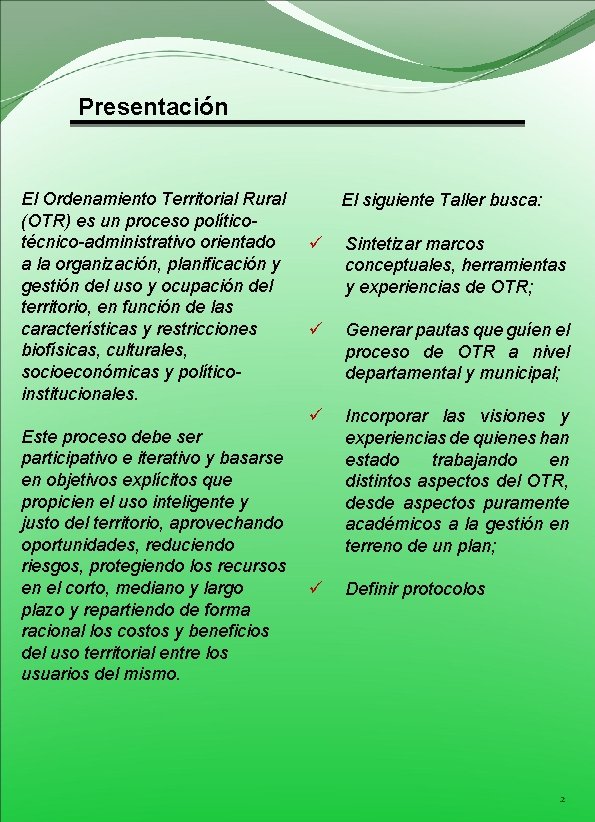 Presentación

El Ordenamiento Territorial Rural (OTR) es un proceso político-técnico-administrativo orientado a la organización, planificación y gestión del uso y ocupación del territorio, en función de las características y restricciones biofísicas, culturales, socioeconómicas y político-institucionales.

Este proceso debe ser participativo e iterativo y basarse en objetivos explícitos que propicien el uso inteligente y justo del territorio, aprovechando oportunidades, reduciendo riesgos, protegiendo los recursos en el corto, mediano y largo plazo y repartiendo de forma racional los costos y beneficios del uso territorial entre los usuarios del mismo.

El siguiente Taller busca:

✓ Sintetizar marcos conceptuales, herramientas y experiencias de OTR;

✓ Generar pautas que guíen el proceso de OTR a nivel departamental y municipal;

✓ Incorporar las visiones y experiencias de quienes han estado trabajando en distintos aspectos del OTR, desde aspectos puramente académicos a la gestión en terreno de un plan;

✓ Definir protocolos

2